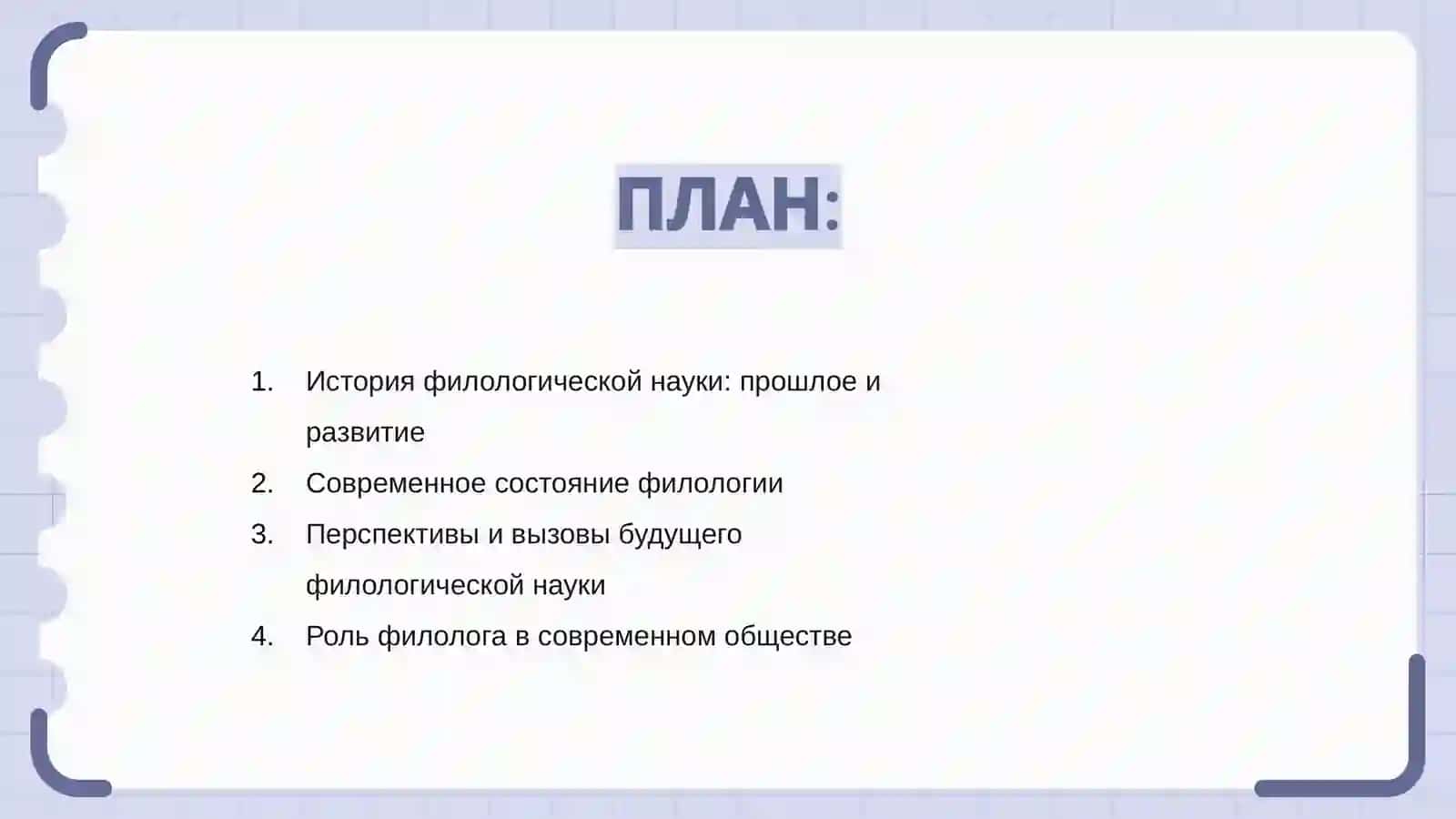 ПЛАН:

1. История филологической науки: прошлое и развитие
2. Современное состояние филологии
3. Перспективы и вызовы будущего филологической науки
4. Роль филолога в современном обществе